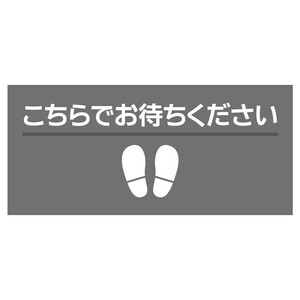 こちらでお待ちください